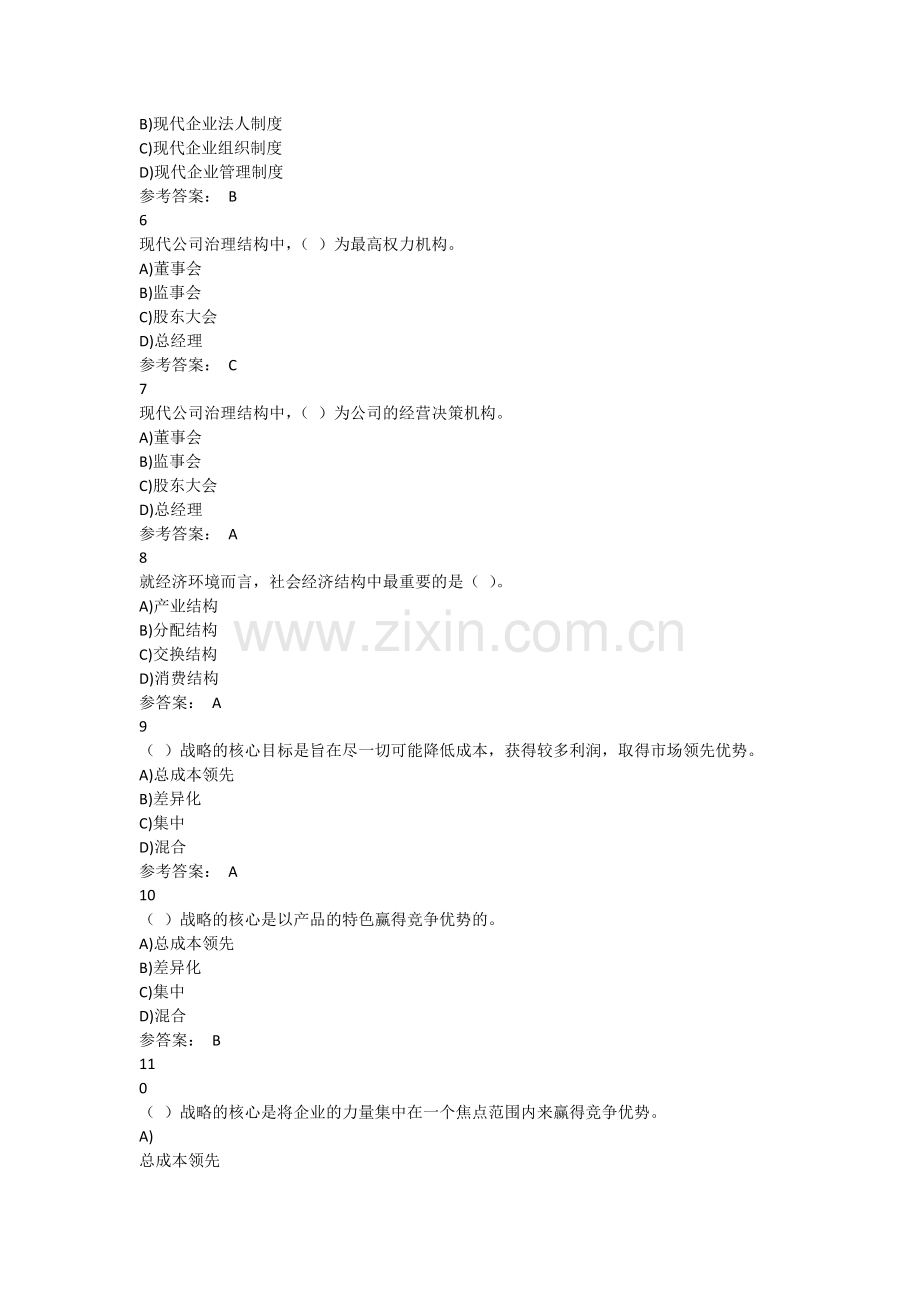 B)现代企业法人制度
C)现代企业组织制度
D)现代企业管理制度
参考答案： B
6
现代公司治理结构中，（ ）为最高权力机构。
A)董事会
B)监事会
C)股东大会
D)总经理
参考答案： C
7
现代公司治理结构中，（ ）为公司的经营决策机构。
A)董事会
B)监事会
C)股东大会
D)总经理
参考答案： A
8
就经济环境而言，社会经济结构中最重要的是（ ）。
A)产业结构
B)分配结构
C)交换结构
D)消费结构
参答案： A
9
（ ）战略的核心目标是旨在尽一切可能降低成本，获得较多利润，取得市场领先优势。
A)总成本领先
B)差异化
C)集中
D)混合
参考答案： A
10
（ ）战略的核心是以产品的特色赢得竞争优势的。
A)总成本领先
B)差异化
C)集中
D)混合
参答案： B
11
0
（ ）战略的核心是将企业的力量集中在一个焦点范围内来赢得竞争优势。
A)
总成本领先

www.zixin.com.cn